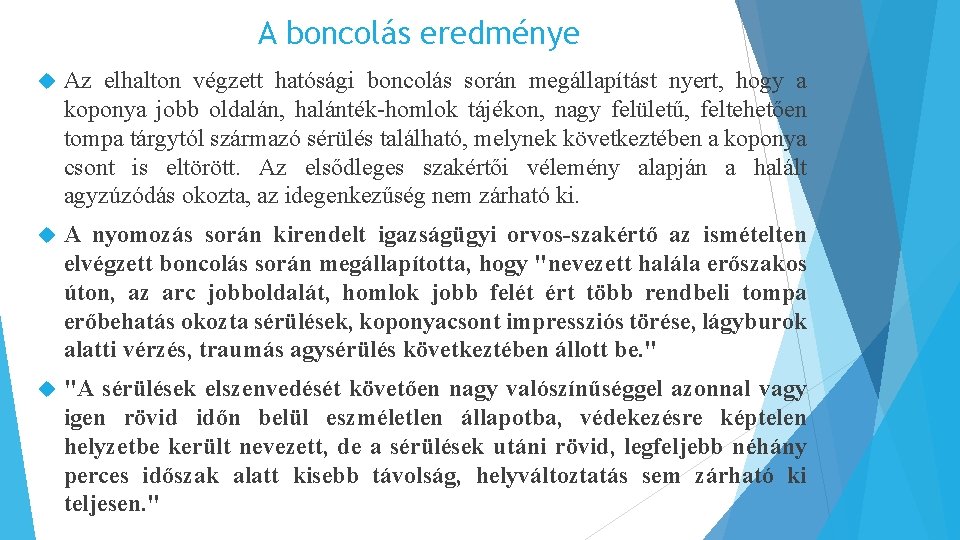 A boncolás eredménye

Az elhalton végzett hatósági boncolás során megállapítást nyert, hogy a koponya jobb oldalán, halánték-homlok tájékon, nagy felületű, feltehetően tompa tárgytól származó sérülés található, melynek következtében a koponya csont is eltörött. Az elsődleges szakértői vélemény alapján a halált agyzúzódás okozta, az idegenkezűség nem zárható ki.

A nyomozás során kirendelt igazságügyi orvos-szakértő az ismételten elvégzett boncolás során megállapította, hogy "nevezett halála erőszakos úton, az arc jobboldalát, homlok jobb felét ért több rendbeli tompa erőbehatás okozta sérülések, koponyacsont impressziós törése, lágyburok alatti vérzés, traumás agysérülés következtében állott be."

"A sérülések elszenvedését követően nagy valószínűséggel azonnal vagy igen rövid időn belül eszméletlen állapotba, védekezésre képtelen helyzetbe került nevezett, de a sérülések utáni rövid, legfeljebb néhány perces időszak alatt kisebb távolság, helyváltoztatás sem zárható ki teljesen."